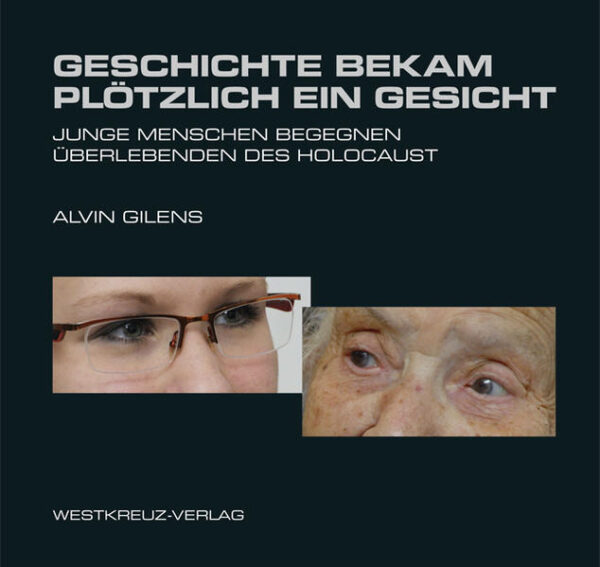 GESCHICHTE BEKAM PLÖTZLICH EIN GESICHT

JUNGE MENSCHEN BEGEGNEN ÜBERLEBENDEN DES HOLOCAUST

ALVIN GILENS

WESTKREUZ-VERLAG